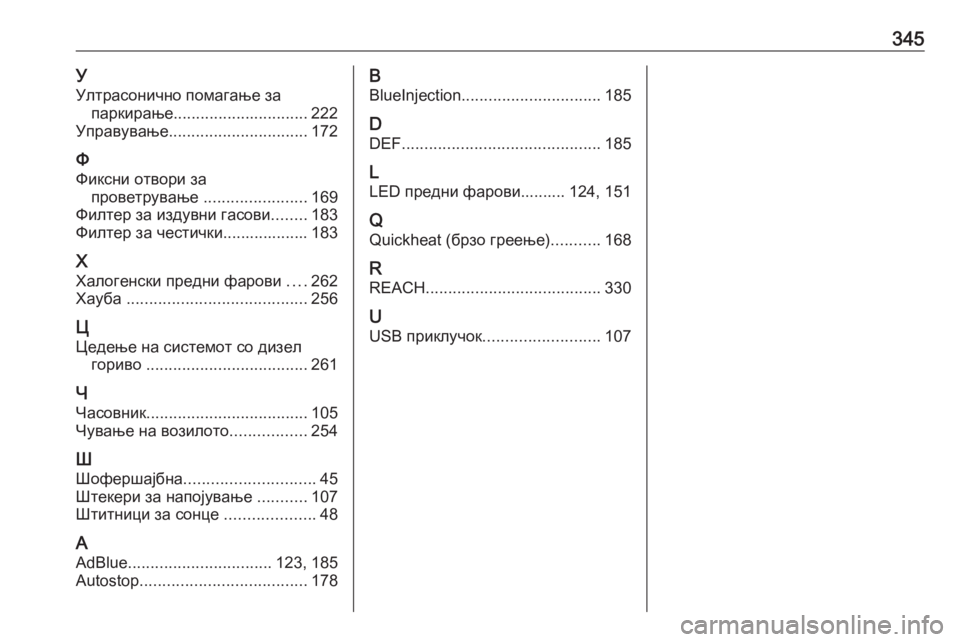 345

У
Ултрасонично помагање за паркирање.............................. 222
Управување............................... 172

Ф
Фиксни отвори за проветрување ....................... 169
Филтер за издувни гасови........ 183
Филтер за честички................... 183

Х
Халогенски предни фарови .... 262
Хауба ........................................ 256

Ц
Цедење на системот со дизел гориво .................................... 261

Ч
Часовник................................... 105
Чување на возилото................. 254

Ш
Шофершајбна............................. 45
Штекери за напојување ........... 107
Штитници за сонце .................... 48

A
AdBlue................................ 123, 185
Autostop..................................... 178

B
BlueInjection............................... 185

D
DEF............................................ 185

L
LED предни фарови.......... 124, 151

Q
Quickheat (брзо греење)........... 168

R
REACH....................................... 330

U
USB приклучок.......................... 107

carmanualsonline.info